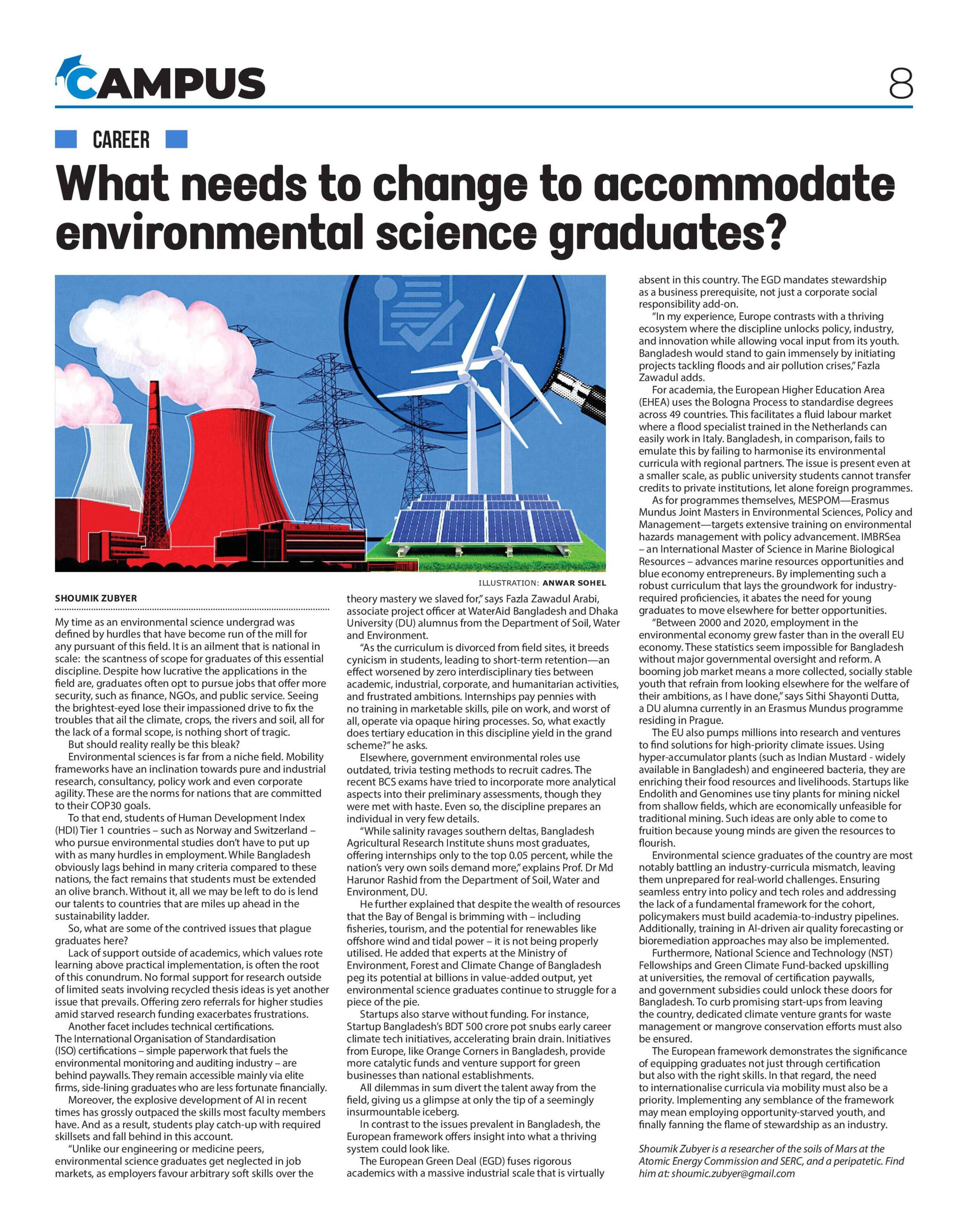 CAMPUS

8

CAREER

What needs to change to accommodate environmental science graduates?

ILLUSTRATION: ANWAR SOHEL

SHOUMIK ZUBYER

My time as an environmental science undergrad was defined by hurdles that have become run of the mill for any pursuant of this field. It is an ailment that is national in scale: the scantness of scope for graduates of this essential discipline. Despite how lucrative the applications in the field are, graduates often opt to pursue jobs that offer more security, such as finance, NGOs, and public service. Seeing the brightest-eyed lose their impassioned drive to fix the troubles that ail the climate, crops, the rivers and soil, all for the lack of a formal scope, is nothing short of tragic.

But should reality really be this bleak?

Environmental sciences is far from a niche field. Mobility frameworks have an inclination towards pure and industrial research, consultancy, policy work and even corporate agility. These are the norms for nations that are committed to their COP30 goals.

To that end, students of Human Development Index (HDI) Tier 1 countries – such as Norway and Switzerland – who pursue environmental studies don't have to put up with as many hurdles in employment. While Bangladesh obviously lags behind in many criteria compared to these nations, the fact remains that students must be extended an olive branch. Without it, all we may be left to do is lend our talents to countries that are miles up ahead in the sustainability ladder.

So, what are some of the contrived issues that plague graduates here?

Lack of support outside of academics, which values rote learning above practical implementation, is often the root of this conundrum. No formal support for research outside of limited seats involving recycled thesis ideas is yet another issue that prevails. Offering zero referrals for higher studies amid starved research funding exacerbates frustrations.

Another facet includes technical certifications. The International Organisation of Standardisation (ISO) certifications – simple paperwork that fuels the environmental monitoring and auditing industry – are behind paywalls. They remain accessible mainly via elite firms, side-lining graduates who are less fortunate financially.

Moreover, the explosive development of AI in recent times has grossly outpaced the skills most faculty members have. And as a result, students play catch-up with required skillsets and fall behind in this account.

"Unlike our engineering or medicine peers, environmental science graduates get neglected in job markets, as employers favour arbitrary soft skills over the theory mastery we slaved for," says Fazla Zawadul Arabi, associate project officer at WaterAid Bangladesh and Dhaka University (DU) alumnus from the Department of Soil, Water and Environment.

"As the curriculum is divorced from field sites, it breeds cynicism in students, leading to short-term retention—an effect worsened by zero interdisciplinary ties between academic, industrial, corporate, and humanitarian activities, and frustrated ambitions. Internships pay pennies with no training in marketable skills, pile on work, and worst of all, operate via opaque hiring processes. So, what exactly does tertiary education in this discipline yield in the grand scheme?" he asks.

Elsewhere, government environmental roles use outdated, trivia testing methods to recruit cadres. The recent BCS exams have tried to incorporate more analytical aspects into their preliminary assessments, though they were met with haste. Even so, the discipline prepares an individual in very few details.

"While salinity ravages southern deltas, Bangladesh Agricultural Research Institute shuns most graduates, offering internships only to the top 0.05 percent, while the nation's very own soils demand more," explains Prof. Dr Md Harunor Rashid from the Department of Soil, Water and Environment, DU.

He further explained that despite the wealth of resources that the Bay of Bengal is brimming with – including fisheries, tourism, and the potential for renewables like offshore wind and tidal power – it is not being properly utilised. He added that experts at the Ministry of Environment, Forest and Climate Change of Bangladesh peg its potential at billions in value-added output, yet environmental science graduates continue to struggle for a piece of the pie.

Startups also starve without funding. For instance, Startup Bangladesh's BDT 500 crore pot snubs early career climate tech initiatives, accelerating brain drain. Initiatives from Europe, like Orange Corners in Bangladesh, provide more catalytic funds and venture support for green businesses than national establishments.

All dilemmas in sum divert the talent away from the field, giving us a glimpse at only the tip of a seemingly insurmountable iceberg.

In contrast to the issues prevalent in Bangladesh, the European framework offers insight into what a thriving system could look like.

The European Green Deal (EGD) fuses rigorous academics with a massive industrial scale that is virtually absent in this country. The EGD mandates stewardship as a business prerequisite, not just a corporate social responsibility add-on.

"In my experience, Europe contrasts with a thriving ecosystem where the discipline unlocks policy, industry, and innovation while allowing vocal input from its youth. Bangladesh would stand to gain immensely by initiating projects tackling floods and air pollution crises," Fazla Zawadul adds.

For academia, the European Higher Education Area (EHEA) uses the Bologna Process to standardise degrees across 49 countries. This facilitates a fluid labour market where a flood specialist trained in the Netherlands can easily work in Italy. Bangladesh, in comparison, fails to emulate this by failing to harmonise its environmental curricula with regional partners. The issue is present even at a smaller scale, as public university students cannot transfer credits to private institutions, let alone foreign programmes.

As for programmes themselves, MESPOM—Erasmus Mundus Joint Masters in Environmental Sciences, Policy and Management—targets extensive training on environmental hazards management with policy advancement. IMBRSea – an International Master of Science in Marine Biological Resources – advances marine resources opportunities and blue economy entrepreneurs. By implementing such a robust curriculum that lays the groundwork for industry-required proficiencies, it abates the need for young graduates to move elsewhere for better opportunities.

"Between 2000 and 2020, employment in the environmental economy grew faster than in the overall EU economy. These statistics seem impossible for Bangladesh without major governmental oversight and reform. A booming job market means a more collected, socially stable youth that refrain from looking elsewhere for the welfare of their ambitions, as I have done," says Sithi Shayonti Dutta, a DU alumna currently in an Erasmus Mundus programme residing in Prague.

The EU also pumps millions into research and ventures to find solutions for high-priority climate issues. Using hyper-accumulator plants (such as Indian Mustard - widely available in Bangladesh) and engineered bacteria, they are enriching their food resources and livelihoods. Startups like Endolith and Genomines use tiny plants for mining nickel from shallow fields, which are economically unfeasible for traditional mining. Such ideas are only able to come to fruition because young minds are given the resources to flourish.

Environmental science graduates of the country are most notably battling an industry-curricula mismatch, leaving them unprepared for real-world challenges. Ensuring seamless entry into policy and tech roles and addressing the lack of a fundamental framework for the cohort, policymakers must build academia-to-industry pipelines. Additionally, training in AI-driven air quality forecasting or bioremediation approaches may also be implemented.

Furthermore, National Science and Technology (NST) Fellowships and Green Climate Fund-backed upskilling at universities, the removal of certification paywalls, and government subsidies could unlock these doors for Bangladesh. To curb promising start-ups from leaving the country, dedicated climate venture grants for waste management or mangrove conservation efforts must also be ensured.

The European framework demonstrates the significance of equipping graduates not just through certification but also with the right skills. In that regard, the need to internationalise curricula via mobility must also be a priority. Implementing any semblance of the framework may mean employing opportunity-starved youth, and finally fanning the flame of stewardship as an industry.

Shoumik Zubyer is a researcher of the soils of Mars at the Atomic Energy Commission and SERC, and a peripatetic. Find him at: shoumic.zubyer@gmail.com